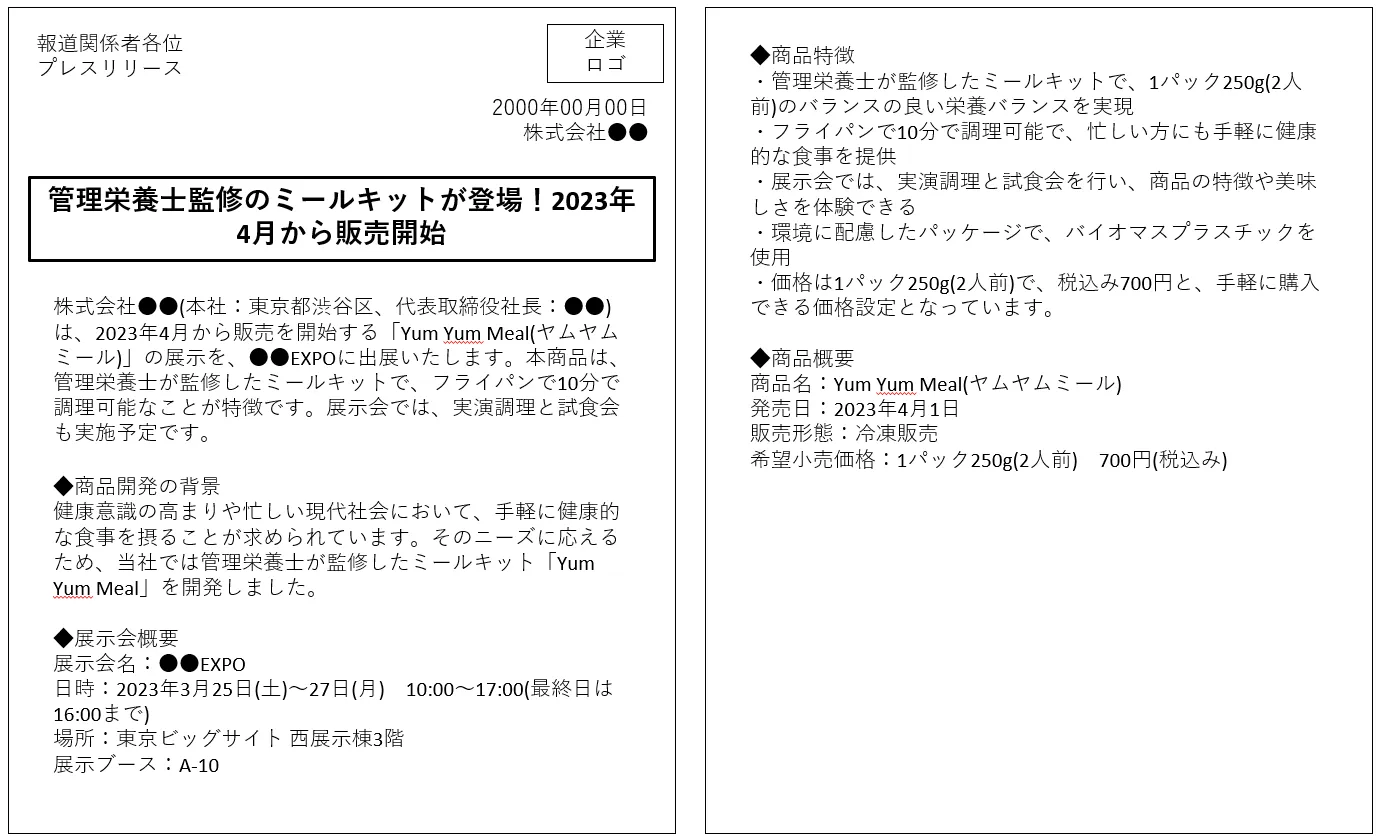 報道関係者各位
プレスリリース

企業
ロゴ

2000年00月00日
株式会社●●

管理栄養士監修のミールキットが登場！2023年4月から販売開始

株式会社●●(本社：東京都渋谷区、代表取締役社長：●●)は、2023年4月から販売を開始する「Yum Yum Meal(ヤムヤムミール)」の展示を、●●EXPOに出展いたします。本商品は、管理栄養士が監修したミールキットで、フライパンで10分で調理可能なことが特徴です。展示会では、実演調理と試食会も実施予定です。

◆商品開発の背景
健康意識の高まりや忙しい現代社会において、手軽に健康的な食事を摂ることが求められています。そのニーズに応えるため、当社では管理栄養士が監修したミールキット「Yum Yum Meal」を開発しました。

◆展示会概要
展示会名：●●EXPO
日時：2023年3月25日(土)～27日(月)　10:00～17:00(最終日は16:00まで)
場所：東京ビッグサイト 西展示棟3階
展示ブース：A-10

◆商品特徴
・管理栄養士が監修したミールキットで、1パック250g(2人前)のバランスの良い栄養バランスを実現
・フライパンで10分で調理可能で、忙しい方にも手軽に健康的な食事を提供
・展示会では、実演調理と試食会を行い、商品の特徴や美味しさを体験できる
・環境に配慮したパッケージで、バイオマスプラスチックを使用
・価格は1パック250g(2人前)で、税込み700円と、手軽に購入できる価格設定となっています。

◆商品概要
商品名：Yum Yum Meal(ヤムヤムミール)
発売日：2023年4月1日
販売形態：冷凍販売
希望小売価格：1パック250g(2人前)　700円(税込み)